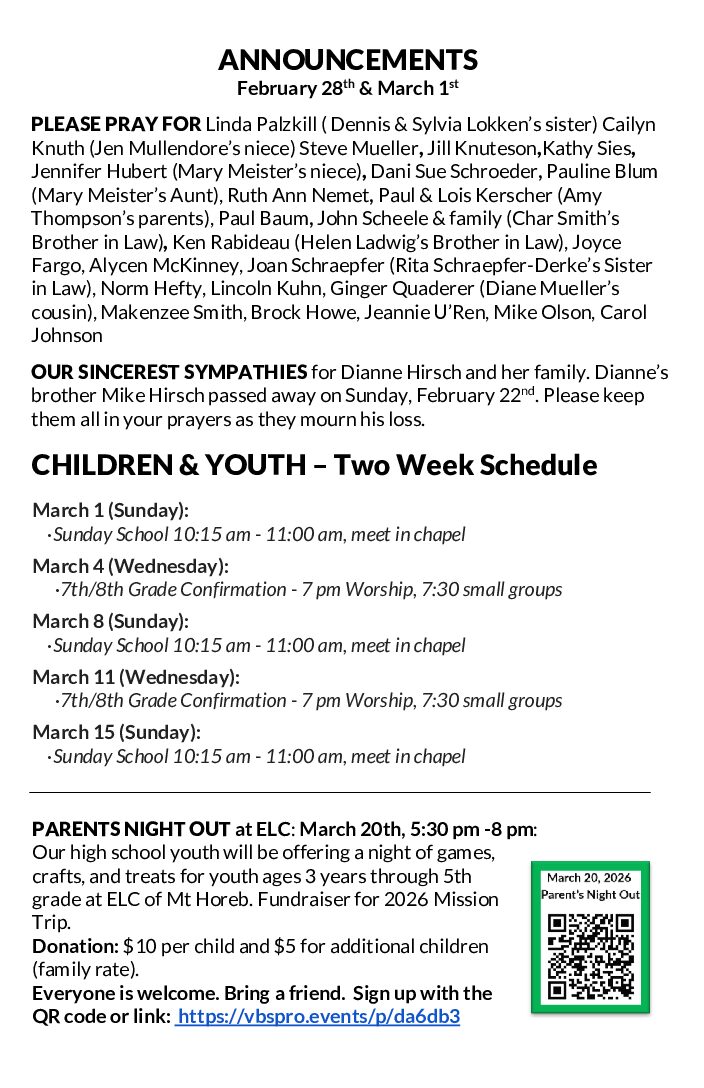 ANNOUNCEMENTS
February 28th & March 1st

PLEASE PRAY FOR Linda Palzkill ( Dennis & Sylvia Lokken's sister) Cailyn Knuth (Jen Mullendore's niece) Steve Mueller, Jill Knuteson,Kathy Sies, Jennifer Hubert (Mary Meister's niece), Dani Sue Schroeder, Pauline Blum (Mary Meister's Aunt), Ruth Ann Nemet, Paul & Lois Kerscher (Amy Thompson's parents), Paul Baum, John Scheele & family (Char Smith's Brother in Law), Ken Rabideau (Helen Ladwig's Brother in Law), Joyce Fargo, Alycen McKinney, Joan Schraepfer (Rita Schraepfer-Derke's Sister in Law), Norm Hefty, Lincoln Kuhn, Ginger Quaderer (Diane Mueller's cousin), Makenzee Smith, Brock Howe, Jeannie U'Ren, Mike Olson, Carol Johnson

OUR SINCEREST SYMPATHIES for Dianne Hirsch and her family. Dianne's brother Mike Hirsch passed away on Sunday, February 22nd. Please keep them all in your prayers as they mourn his loss.

CHILDREN & YOUTH – Two Week Schedule

March 1 (Sunday):
·Sunday School 10:15 am - 11:00 am, meet in chapel

March 4 (Wednesday):
·7th/8th Grade Confirmation - 7 pm Worship, 7:30 small groups

March 8 (Sunday):
·Sunday School 10:15 am - 11:00 am, meet in chapel

March 11 (Wednesday):
·7th/8th Grade Confirmation - 7 pm Worship, 7:30 small groups

March 15 (Sunday):
·Sunday School 10:15 am - 11:00 am, meet in chapel

PARENTS NIGHT OUT at ELC: March 20th, 5:30 pm -8 pm: Our high school youth will be offering a night of games, crafts, and treats for youth ages 3 years through 5th grade at ELC of Mt Horeb. Fundraiser for 2026 Mission Trip.
Donation: $10 per child and $5 for additional children (family rate).
Everyone is welcome. Bring a friend. Sign up with the QR code or link: https://vbspro.events/p/da6db3

March 20, 2026
Parent's Night Out